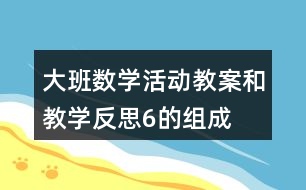 大班数学活动教案和教学反思6的组成